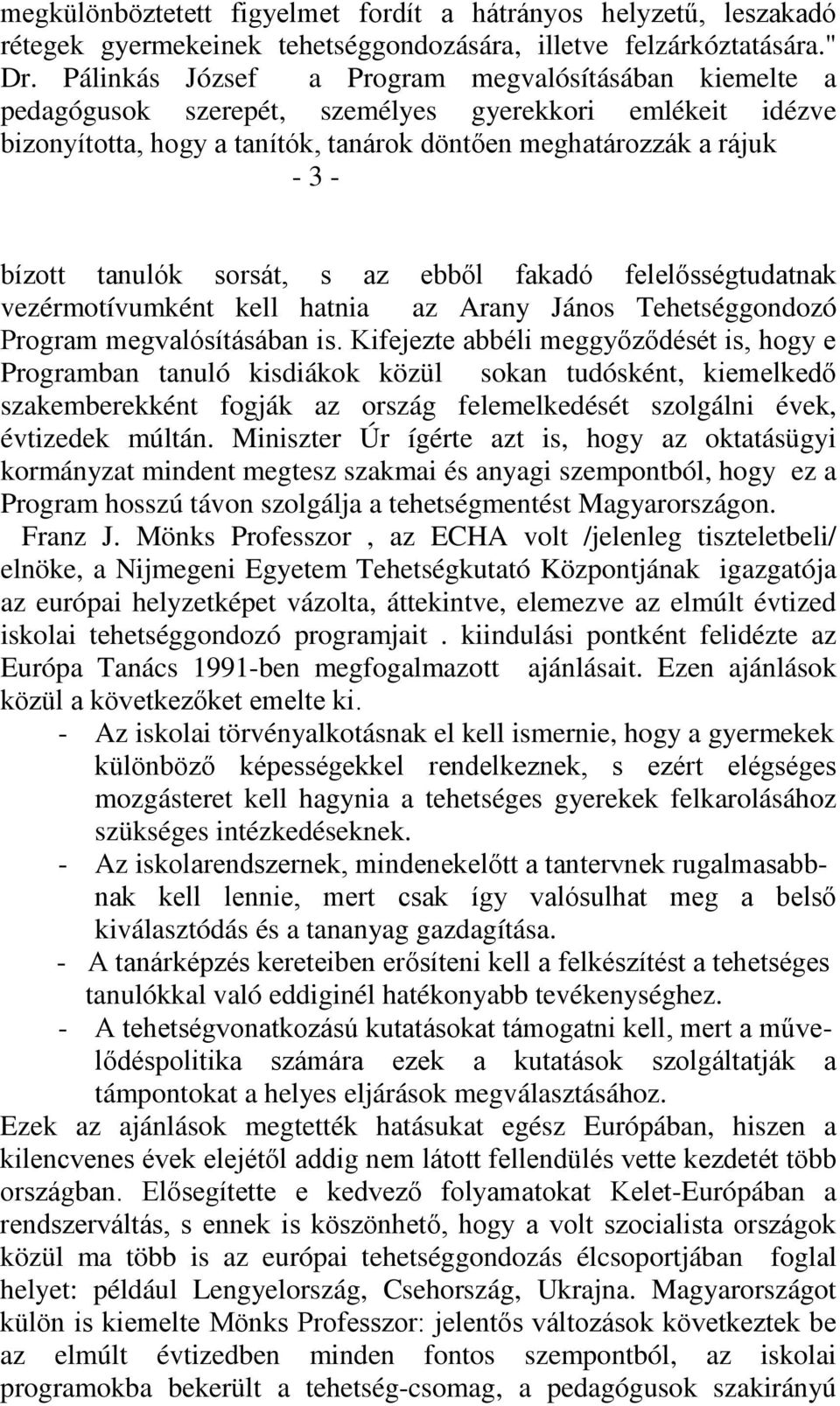 megkülönböztetett figyelmet fordít a hátrányos helyzetű, leszakadó rétegek gyermekeinek tehetséggondozására, illetve felzárkóztatására." Dr. Pálinkás József a Program megvalósításában kiemelte a pedagógusok szerepét, személyes gyerekkori emlékeit idézve bizonyította, hogy a tanítók, tanárok döntően meghatározzák a rájuk

- 3 -

bízott tanulók sorsát, s az ebből fakadó felelősségtudatnak vezérmotívumként kell hatnia az Arany János Tehetséggondozó Program megvalósításában is. Kifejezte abbéli meggyőződését is, hogy e Programban tanuló kisdiákok közül sokan tudósként, kiemelkedő szakemberekként fogják az ország felemelkedését szolgálni évek, évtizedek múltán. Miniszter Úr ígérte azt is, hogy az oktatásügyi kormányzat mindent megtesz szakmai és anyagi szempontból, hogy ez a Program hosszú távon szolgálja a tehetségmentést Magyarországon.

Franz J. Mönks Professzor , az ECHA volt /jelenleg tiszteletbeli/ elnöke, a Nijmegeni Egyetem Tehetségkutató Központjának igazgatója az európai helyzetképet vázolta, áttekintve, elemezve az elmúlt évtized iskolai tehetséggondozó programjait . kiindulási pontként felidézte az Európa Tanács 1991-ben megfogalmazott ajánlásait. Ezen ajánlások közül a következőket emelte ki.

- Az iskolai törvényalkotásnak el kell ismernie, hogy a gyermekek különböző képességekkel rendelkeznek, s ezért elégséges mozgásteret kell hagynia a tehetséges gyerekek felkarolásához szükséges intézkedéseknek.
- Az iskolarendszernek, mindenekelőtt a tantervnek rugalmasabbnak kell lennie, mert csak így valósulhat meg a belső kiválasztódás és a tananyag gazdagítása.
- A tanárképzés kereteiben erősíteni kell a felkészítést a tehetséges tanulókkal való eddiginél hatékonyabb tevékenységhez.
- A tehetségvonatkozású kutatásokat támogatni kell, mert a művelődéspolitika számára ezek a kutatások szolgáltatják a támpontokat a helyes eljárások megválasztásához.

Ezek az ajánlások megtették hatásukat egész Európában, hiszen a kilencvenes évek elejétől addig nem látott fellendülés vette kezdetét több országban. Elősegítette e kedvező folyamatokat Kelet-Európában a rendszerváltás, s ennek is köszönhető, hogy a volt szocialista országok közül ma több is az európai tehetséggondozás élcsoportjában foglal helyet: például Lengyelország, Csehország, Ukrajna. Magyarországot külön is kiemelte Mönks Professzor: jelentős változások következtek be az elmúlt évtizedben minden fontos szempontból, az iskolai programokba bekerült a tehetség-csomag, a pedagógusok szakirányú